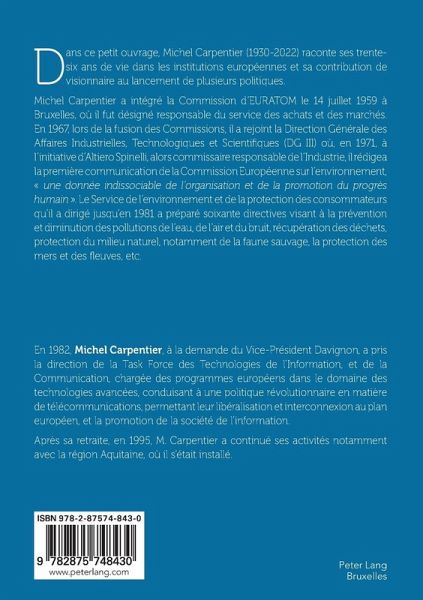 Dans ce petit ouvrage, Michel Carpentier (1930-2022) raconte ses trente-six ans de vie dans les institutions européennes et sa contribution de visionnaire au lancement de plusieurs politiques.

Michel Carpentier a intégré la Commission d'EURATOM le 14 juillet 1959 à Bruxelles, où il fut désigné responsable du service des achats et des marchés. En 1967, lors de la fusion des Commissions, il a rejoint la Direction Générale des Affaires Industrielles, Technologiques et Scientifiques (DG III) où, en 1971, à l'initiative d'Altiero Spinelli, alors commissaire responsable de l'Industrie, il rédigea la première communication de la Commission Européenne sur l'environnement, « une donnée indissociable de l'organisation et de la promotion du progrès humain ». Le Service de l'environnement et de la protection des consommateurs qu'il a dirigé jusqu'en 1981 a préparé soixante directives visant à la prévention et diminution des pollutions de l'eau, de l'air et du bruit, récupération des déchets, protection du milieu naturel, notamment de la faune sauvage, la protection des mers et des fleuves, etc.

En 1982, Michel Carpentier, à la demande du Vice-Président Davignon, a pris la direction de la Task Force des Technologies de l'Information, et de la Communication, chargée des programmes européens dans le domaine des technologies avancées, conduisant à une politique révolutionnaire en matière de télécommunications, permettant leur libéralisation et interconnexion au plan européen, et la promotion de la société de l'information.

Après sa retraite, en 1995, M. Carpentier a continué ses activités notamment avec la région Aquitaine, où il s'était installé.

ISBN 978-2-87574-843-0

9 782875 748430
www.peterlang.com

Peter Lang
Bruxelles